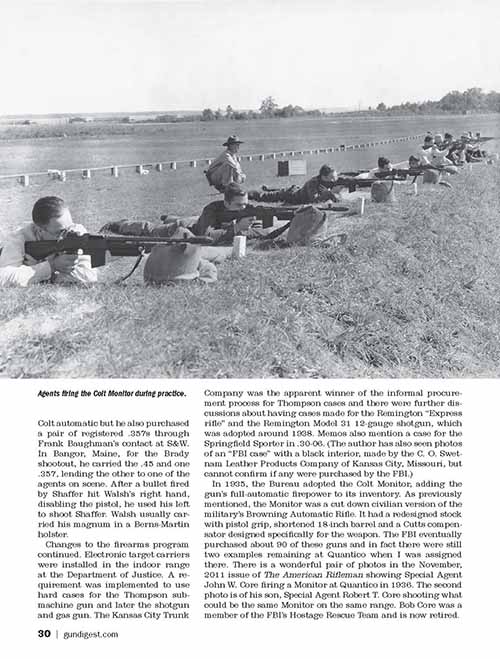 Agents firing the Colt Monitor during practice.

Colt automatic but he also purchased a pair of registered .357s through Frank Baughman's contact at S&W. In Bangor, Maine, for the Brady shootout, he carried the .45 and one .357, lending the other to one of the agents on scene. After a bullet fired by Shaffer hit Walsh's right hand, disabling the pistol, he used his left to shoot Shaffer. Walsh usually carried his magnum in a Berns-Martin holster.

Changes to the firearms program continued. Electronic target carriers were installed in the indoor range at the Department of Justice. A requirement was implemented to use hard cases for the Thompson submachine gun and later the shotgun and gas gun. The Kansas City Trunk Company was the apparent winner of the informal procurement process for Thompson cases and there were further discussions about having cases made for the Remington "Express rifle" and the Remington Model 31 12-gauge shotgun, which was adopted around 1938. Memos also mention a case for the Springfield Sporter in .30-06. (The author has also seen photos of an "FBI case" with a black interior, made by the C. O. Swetnam Leather Products Company of Kansas City, Missouri, but cannot confirm if any were purchased by the FBI.)

In 1935, the Bureau adopted the Colt Monitor, adding the gun's full-automatic firepower to its inventory. As previously mentioned, the Monitor was a cut down civilian version of the military's Browning Automatic Rifle. It had a redesigned stock with pistol grip, shortened 18-inch barrel and a Cutts compensator designed specifically for the weapon. The FBI eventually purchased about 90 of these guns and in fact there were still two examples remaining at Quantico when I was assigned there. There is a wonderful pair of photos in the November, 2011 issue of The American Rifleman showing Special Agent John W. Core firing a Monitor at Quantico in 1936. The second photo is of his son, Special Agent Robert T. Core shooting what could be the same Monitor on the same range. Bob Core was a member of the FBI's Hostage Rescue Team and is now retired.

30 | gundigest.com